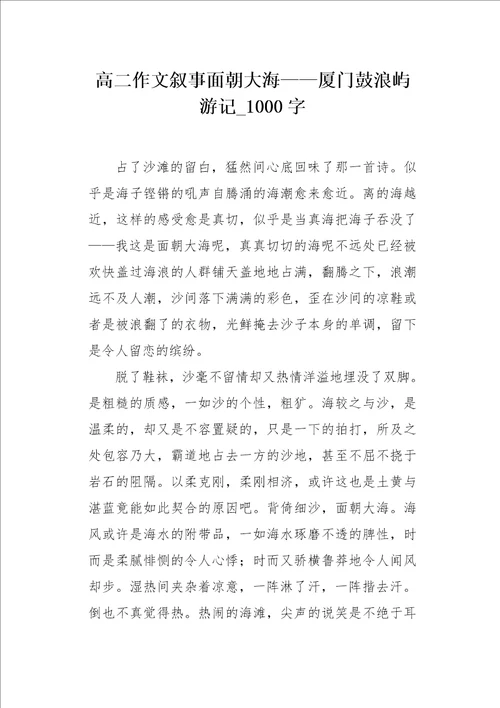 高二作文叙事面朝大海——厦门鼓浪屿游记_1000字

占了沙滩的留白，猛然间心底回味了那一首诗。似乎是海子铿锵的吼声自腾涌的海潮愈来愈近。离的海越近，这样的感受愈是真切，似乎是当真海把海子吞没了——我这是面朝大海呢，真真切切的海呢不远处已经被欢快盖过海浪的人群铺天盖地地占满，翻腾之下，浪潮远不及人潮，沙间落下满满的彩色，歪在沙间的凉鞋或者是被浪翻了的衣物，光鲜掩去沙子本身的单调，留下是令人留恋的缤纷。

脱了鞋袜，沙毫不留情却又热情洋溢地埋没了双脚。是粗糙的质感，一如沙的个性，粗犷。海较之与沙，是温柔的，却又是不容置疑的，只是一下的拍打，所及之处包容乃大，霸道地占去一方的沙地，甚至不屈不挠于岩石的阻隔。以柔克刚，柔刚相济，或许这也是土黄与湛蓝竟能如此契合的原因吧。背倚细沙，面朝大海。海风或许是海水的附带品，一如海水琢磨不透的脾性，时而是柔腻悱恻的令人心悸；时而又骄横鲁莽地令人闻风却步。湿热间夹杂着凉意，一阵淋了汗，一阵揩去汗。倒也不真觉得热。热闹的海滩，尖声的说笑是不绝于耳